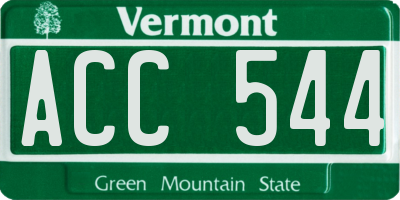 Vermont

ACC 544

Green Mountain State